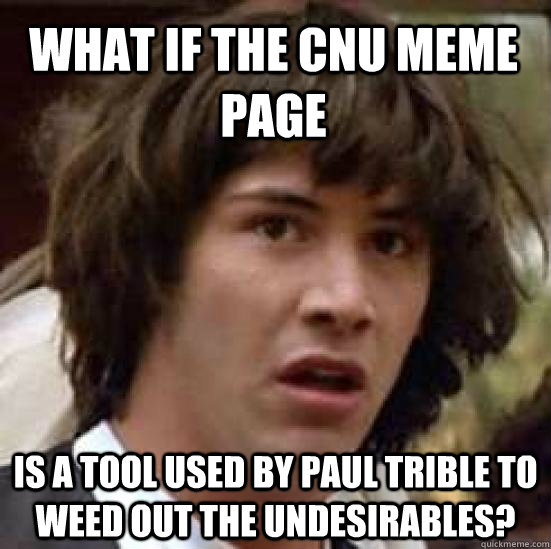 WHAT IF THE CNU MEME PAGE

IS A TOOL USED BY PAUL TRIBLE TO WEED OUT THE UNDESIRABLES?

quickmeme.com